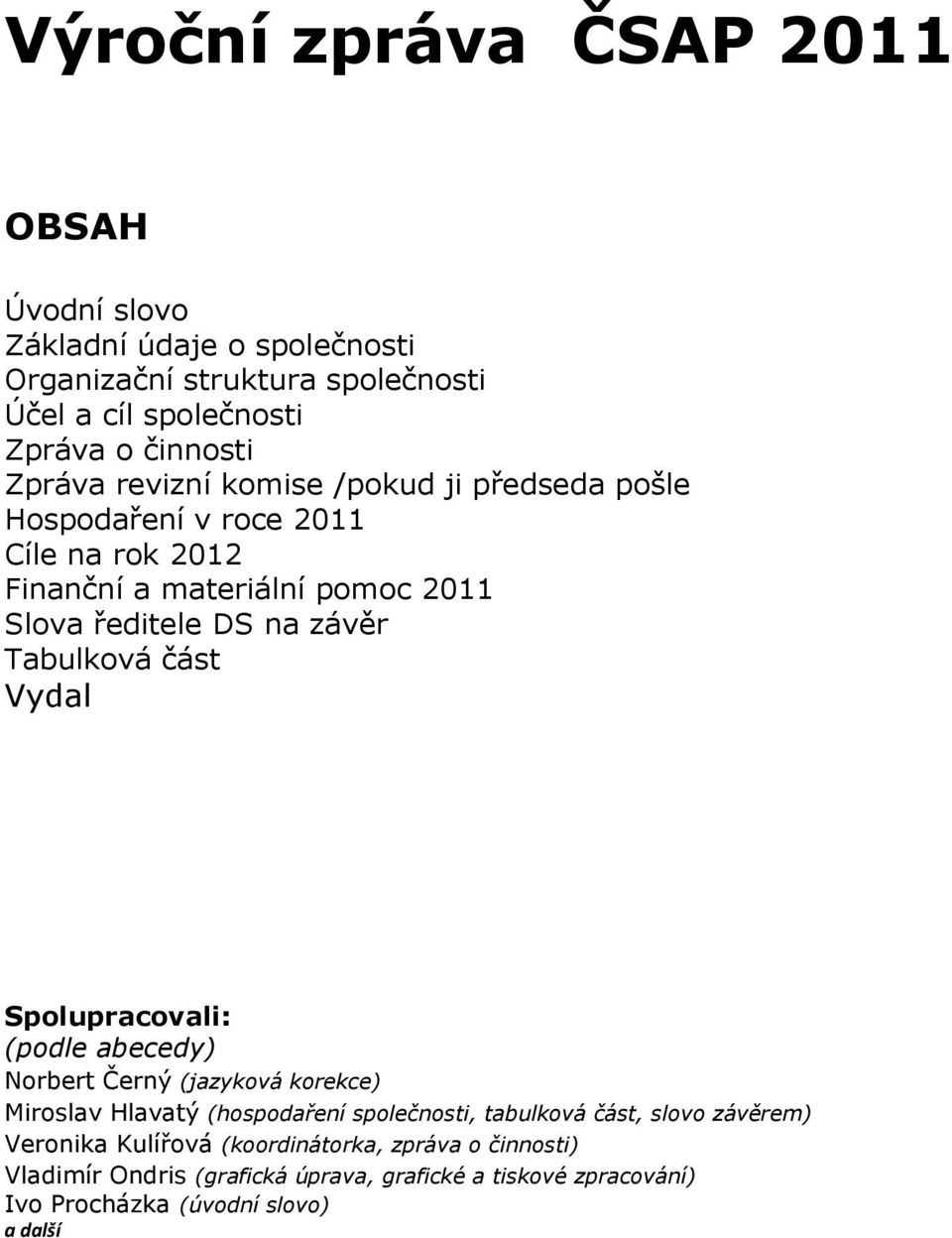 Výroční zpráva ČSAP 2011

OBSAH

Úvodní slovo
Základní údaje o společnosti
Organizační struktura společnosti
Účel a cíl společnosti
Zpráva o činnosti
Zpráva revizní komise /pokud ji předseda pošle
Hospodaření v roce 2011
Cíle na rok 2012
Finanční a materiální pomoc 2011
Slova ředitele DS na závěr
Tabulková část
Vydal

Spolupracovali:
(podle abecedy)
Norbert Černý (jazyková korekce)
Miroslav Hlavatý (hospodaření společnosti, tabulková část, slovo závěrem)
Veronika Kulířová (koordinátorka, zpráva o činnosti)
Vladimír Ondris (grafická úprava, grafické a tiskové zpracování)
Ivo Procházka (úvodní slovo)
a další